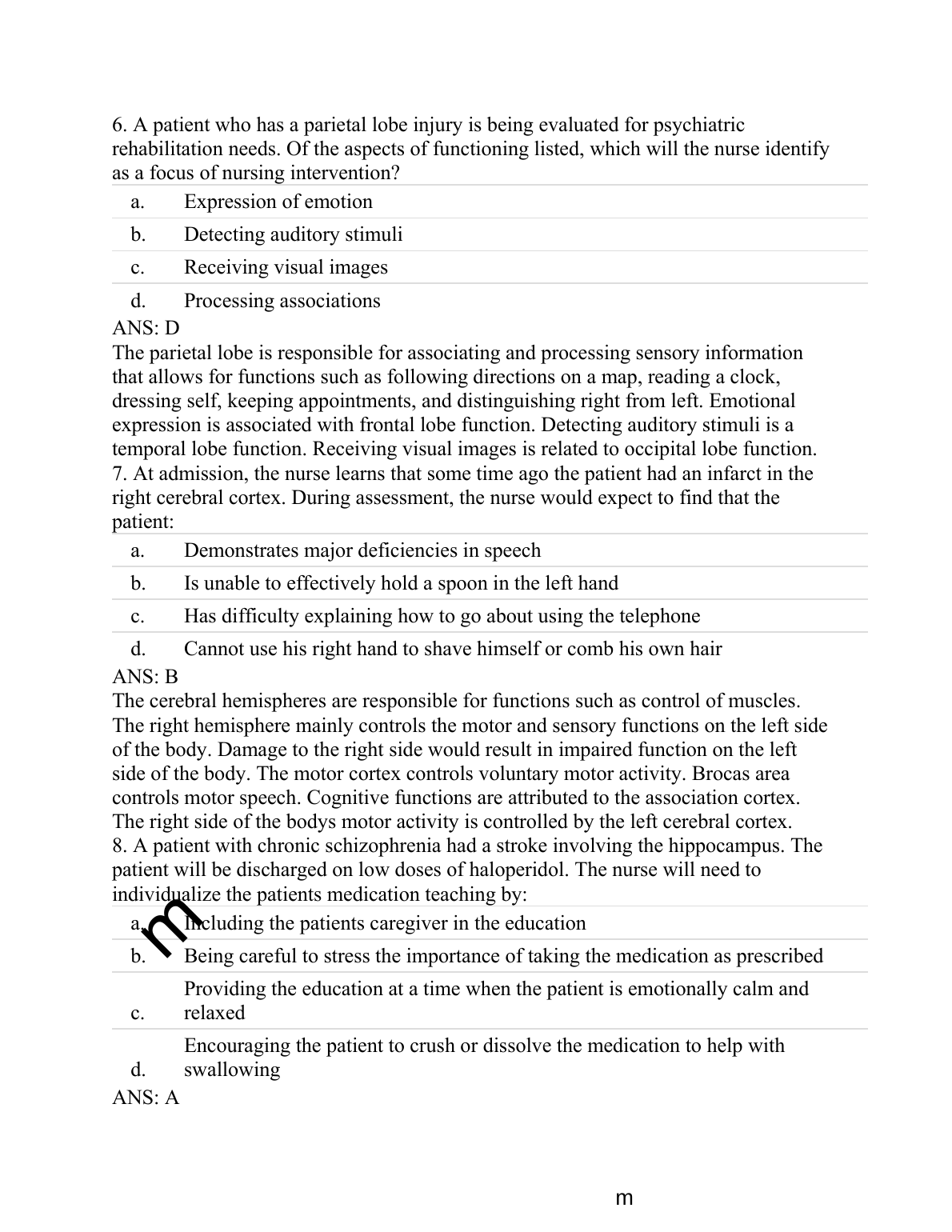 6. A patient who has a parietal lobe injury is being evaluated for psychiatric rehabilitation needs. Of the aspects of functioning listed, which will the nurse identify as a focus of nursing intervention?

a. Expression of emotion
b. Detecting auditory stimuli
c. Receiving visual images
d. Processing associations

ANS: D
The parietal lobe is responsible for associating and processing sensory information that allows for functions such as following directions on a map, reading a clock, dressing self, keeping appointments, and distinguishing right from left. Emotional expression is associated with frontal lobe function. Detecting auditory stimuli is a temporal lobe function. Receiving visual images is related to occipital lobe function.
7. At admission, the nurse learns that some time ago the patient had an infarct in the right cerebral cortex. During assessment, the nurse would expect to find that the patient:

a. Demonstrates major deficiencies in speech
b. Is unable to effectively hold a spoon in the left hand
c. Has difficulty explaining how to go about using the telephone
d. Cannot use his right hand to shave himself or comb his own hair

ANS: B
The cerebral hemispheres are responsible for functions such as control of muscles. The right hemisphere mainly controls the motor and sensory functions on the left side of the body. Damage to the right side would result in impaired function on the left side of the body. The motor cortex controls voluntary motor activity. Brocas area controls motor speech. Cognitive functions are attributed to the association cortex. The right side of the bodys motor activity is controlled by the left cerebral cortex.
8. A patient with chronic schizophrenia had a stroke involving the hippocampus. The patient will be discharged on low doses of haloperidol. The nurse will need to individualize the patients medication teaching by:

a. Including the patients caregiver in the education
b. Being careful to stress the importance of taking the medication as prescribed
c. Providing the education at a time when the patient is emotionally calm and relaxed
d. Encouraging the patient to crush or dissolve the medication to help with swallowing

ANS: A

m

m